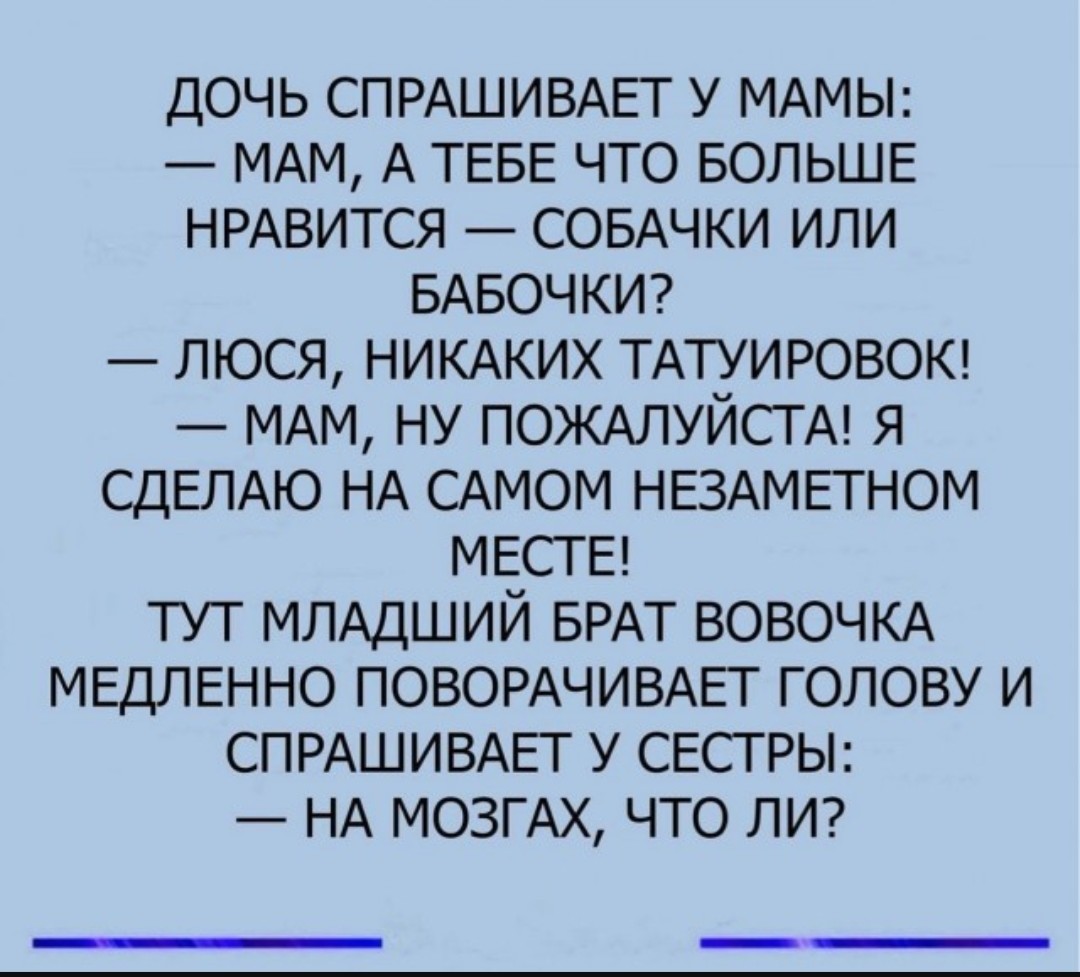 ДОЧЬ СПРАШИВАЕТ У МАМЫ:
— МАМ, А ТЕБЕ ЧТО БОЛЬШЕ НРАВИТСЯ — СОБАЧКИ ИЛИ БАБОЧКИ?
— ЛЮСЯ, НИКАКИХ ТАТУИРОВОК!
— МАМ, НУ ПОЖАЛУЙСТА! Я СДЕЛАЮ НА САМОМ НЕЗАМЕТНОМ МЕСТЕ!
ТУТ МЛАДШИЙ БРАТ ВОВОЧКА МЕДЛЕННО ПОВОРАЧИВАЕТ ГОЛОВУ И СПРАШИВАЕТ У СЕСТРЫ:
— НА МОЗГАХ, ЧТО ЛИ?